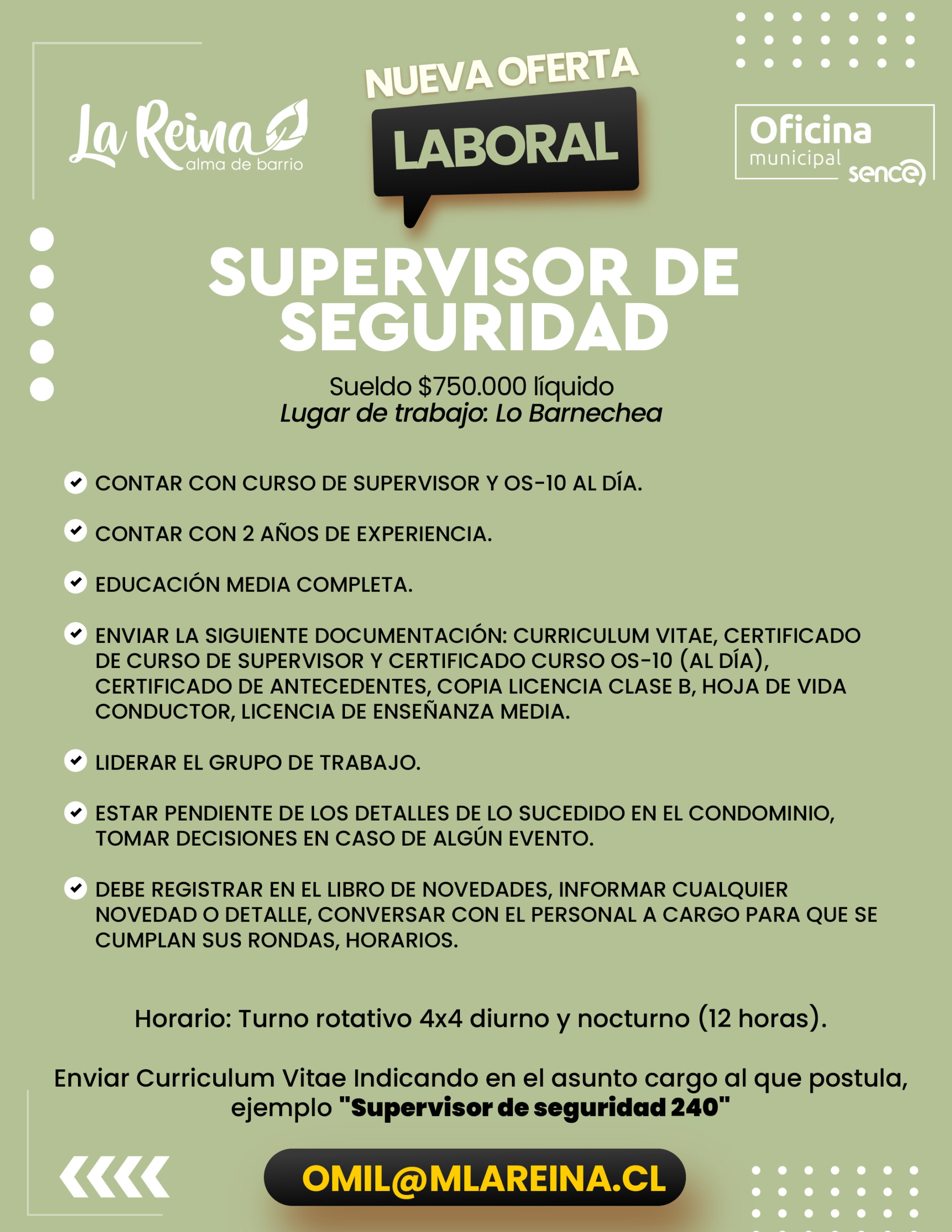 La Reina
alma de barrio

NUEVA OFERTA
LABORAL

Oficina
municipal
sence

SUPERVISOR DE SEGURIDAD

Sueldo $750.000 líquido
Lugar de trabajo: Lo Barnechea

CONTAR CON CURSO DE SUPERVISOR Y OS-10 AL DÍA.

CONTAR CON 2 AÑOS DE EXPERIENCIA.

EDUCACIÓN MEDIA COMPLETA.

ENVIAR LA SIGUIENTE DOCUMENTACIÓN: CURRICULUM VITAE, CERTIFICADO DE CURSO DE SUPERVISOR Y CERTIFICADO CURSO OS-10 (AL DÍA), CERTIFICADO DE ANTECEDENTES, COPIA LICENCIA CLASE B, HOJA DE VIDA CONDUCTOR, LICENCIA DE ENSEÑANZA MEDIA.

LIDERAR EL GRUPO DE TRABAJO.

ESTAR PENDIENTE DE LOS DETALLES DE LO SUCEDIDO EN EL CONDOMINIO, TOMAR DECISIONES EN CASO DE ALGÚN EVENTO.

DEBE REGISTRAR EN EL LIBRO DE NOVEDADES, INFORMAR CUALQUIER NOVEDAD O DETALLE, CONVERSAR CON EL PERSONAL A CARGO PARA QUE SE CUMPLAN SUS RONDAS, HORARIOS.

Horario: Turno rotativo 4x4 diurno y nocturno (12 horas).

Enviar Curriculum Vitae Indicando en el asunto cargo al que postula, ejemplo "Supervisor de seguridad 240"

OMIL@MLAREINA.CL